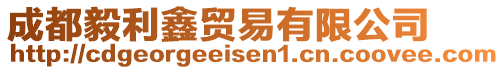 成都毅利鑫贸易有限公司
http://cdgeorgeeisen1.cn.coovee.com